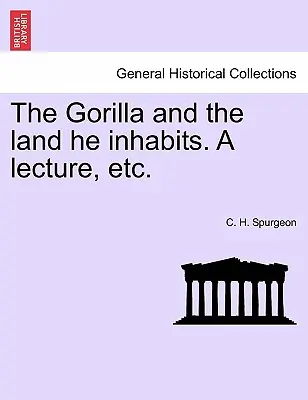 BRITISH LIBRARY

General Historical Collections

The Gorilla and the land he inhabits. A lecture, etc.

C. H. Spurgeon